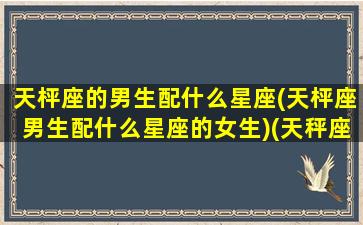 天枰座的男生配什么星座(天枰座男生配什么星座的女生)(天秤座